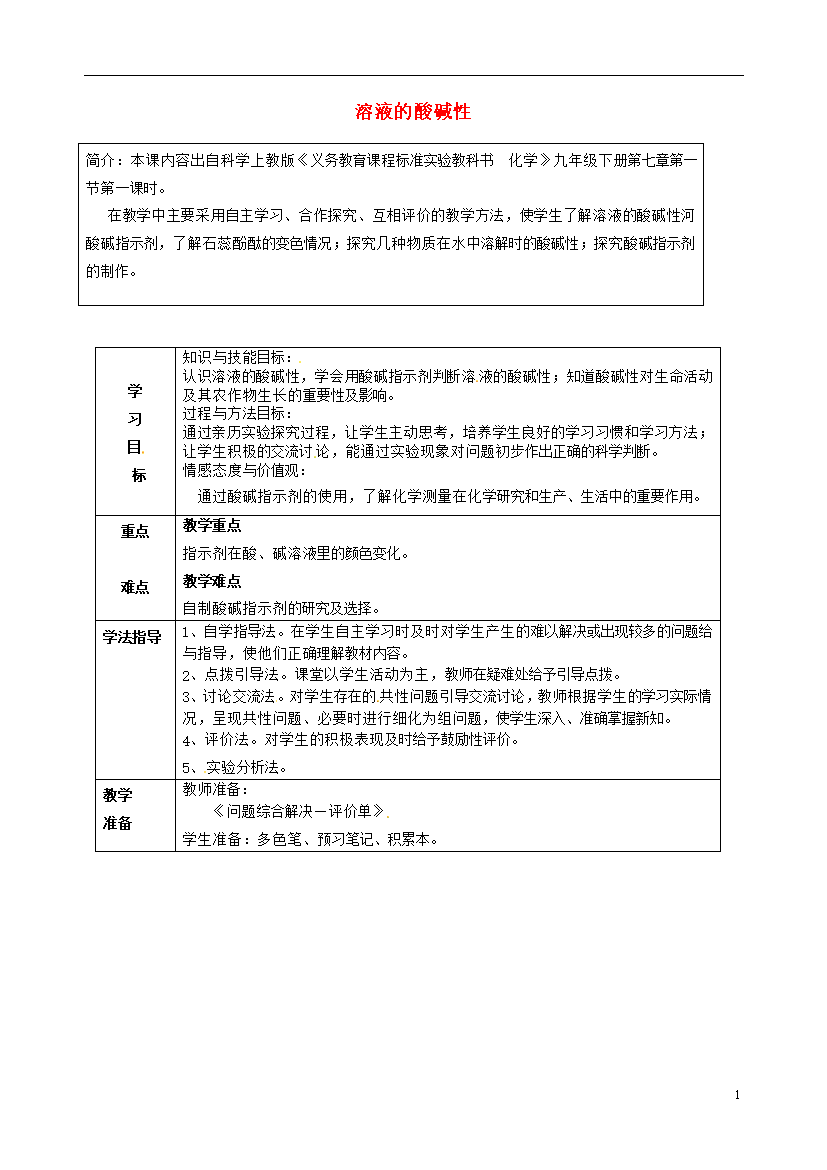 溶液的酸碱性

简介：本课内容出自科学上教版《义务教育课程标准实验教科书 化学》九年级下册第七章第一节第一课时。

在教学中主要采用自主学习、合作探究、互相评价的教学方法，使学生了解溶液的酸碱性河酸碱指示剂，了解石蕊酚酞的变色情况；探究几种物质在水中溶解时的酸碱性；探究酸碱指示剂的制作。

| 学习目标 | 知识与技能目标：<br>认识溶液的酸碱性，学会用酸碱指示剂判断溶液的酸碱性；知道酸碱性对生命活动及其农作物生长的重要性及影响。<br>过程与方法目标：<br>通过亲历实验探究过程，让学生主动思考，培养学生良好的学习习惯和学习方法；让学生积极的交流讨论，能通过实验现象对问题初步作出正确的科学判断。<br>情感态度与价值观：<br>通过酸碱指示剂的使用，了解化学测量在化学研究和生产、生活中的重要作用。 |
|---|---|
| 重点<br>难点 | 教学重点<br>指示剂在酸、碱溶液里的颜色变化。<br>教学难点<br>自制酸碱指示剂的研究及选择。 |
| 学法指导 | 1、自学指导法。在学生自主学习时及时对学生产生的难以解决或出现较多的问题给与指导，使他们正确理解教材内容。<br>2、点拨引导法。课堂以学生活动为主，教师在疑难处给予引导点拨。<br>3、讨论交流法。对学生存在的共性问题引导交流讨论，教师根据学生的学习实际情况，呈现共性问题、必要时进行细化为组问题，使学生深入、准确掌握新知。<br>4、评价法。对学生的积极表现及时给予鼓励性评价。<br>5、实验分析法。 |
| 教学准备 | 教师准备：<br>《问题综合解决－评价单》<br>学生准备：多色笔、预习笔记、积累本。 |

1